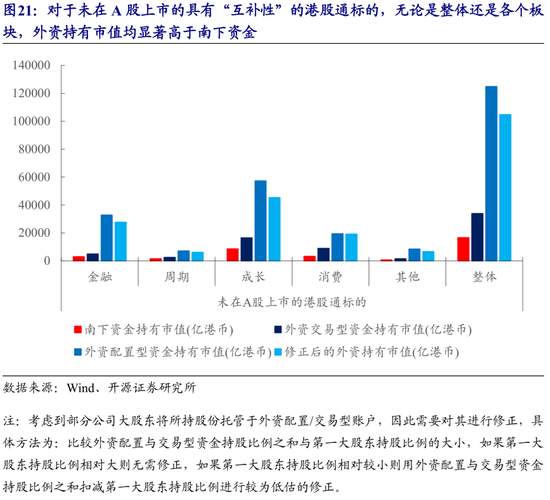 图21：对于未在 A 股上市的具有“互补性”的港股通标的，无论是整体还是各个板块，外资持有市值均显著高于南下资金

140000
120000
100000
80000
60000
40000
20000
0

金融 周期 成长 消费 其他 整体

未在A股上市的港股通标的

南下资金持有市值(亿港币)
外资交易型资金持有市值(亿港币)
外资配置型资金持有市值(亿港币)
修正后的外资持有市值(亿港币)

数据来源：Wind、开源证券研究所

注：考虑到部分公司大股东将所持股份托管于外资配置/交易型账户，因此需要对其进行修正，具体方法为：比较外资配置与交易型资金持股比例之和与第一大股东持股比例的大小，如果第一大股东持股比例相对大则无需修正，如果第一大股东持股比例相对较小则用外资配置与交易型资金持股比例之和扣减第一大股东持股比例进行较为低估的修正。